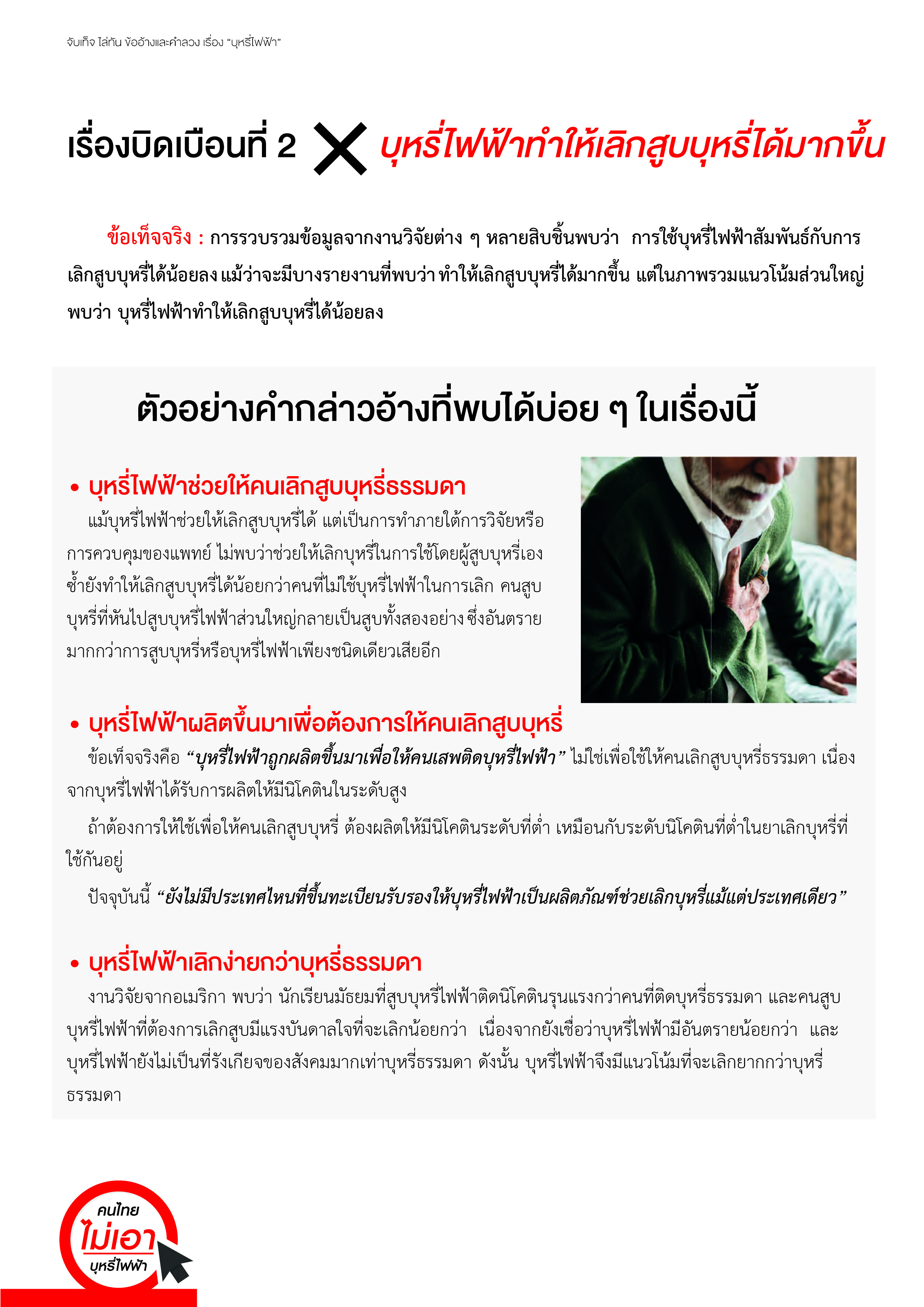 จับเท็จ ไล่ทัน ข้ออ้างและคำลวง เรื่อง "บุหรี่ไฟฟ้า"

เรื่องบิดเบือนที่ 2 ✕ บุหรี่ไฟฟ้าทำให้เลิกสูบบุหรี่ได้มากขึ้น

ข้อเท็จจริง : การรวบรวมข้อมูลจากงานวิจัยต่าง ๆ หลายสิบชิ้นพบว่า การใช้บุหรี่ไฟฟ้าสัมพันธ์กับการเลิกสูบบุหรี่ได้น้อยลง แม้ว่าจะมีบางรายงานที่พบว่า ทำให้เลิกสูบบุหรี่ได้มากขึ้น แต่ในภาพรวมแนวโน้มส่วนใหญ่พบว่า บุหรี่ไฟฟ้าทำให้เลิกสูบบุหรี่ได้น้อยลง

ตัวอย่างคำกล่าวอ้างที่พบได้บ่อย ๆ ในเรื่องนี้

• บุหรี่ไฟฟ้าช่วยให้คนเลิกสูบบุหรี่ธรรมดา
แม้บุหรี่ไฟฟ้าช่วยให้เลิกสูบบุหรี่ได้ แต่เป็นการทำภายใต้การวิจัยหรือการควบคุมของแพทย์ ไม่พบว่าช่วยให้เลิกบุหรี่ในการใช้โดยผู้สูบบุหรี่เอง ซ้ำยังทำให้เลิกสูบบุหรี่ได้น้อยกว่าคนที่ไม่ใช้บุหรี่ไฟฟ้าในการเลิก คนสูบบุหรี่ที่หันไปสูบบุหรี่ไฟฟ้าส่วนใหญ่กลายเป็นสูบทั้งสองอย่าง ซึ่งอันตรายมากกว่าการสูบบุหรี่หรือบุหรี่ไฟฟ้าเพียงชนิดเดียวเสียอีก

• บุหรี่ไฟฟ้าผลิตขึ้นมาเพื่อต้องการให้คนเลิกสูบบุหรี่
ข้อเท็จจริงคือ "บุหรี่ไฟฟ้าถูกผลิตขึ้นมาเพื่อให้คนเสพติดบุหรี่ไฟฟ้า" ไม่ใช่เพื่อใช้ให้คนเลิกสูบบุหรี่ธรรมดา เนื่องจากบุหรี่ไฟฟ้าได้รับการผลิตให้มีนิโคตินในระดับสูง

ถ้าต้องการให้ใช้เพื่อให้คนเลิกสูบบุหรี่ ต้องผลิตให้มีนิโคตินระดับที่ต่ำ เหมือนกับระดับนิโคตินที่ต่ำในยาเลิกบุหรี่ที่ใช้กันอยู่

ปัจจุบันนี้ "ยังไม่มีประเทศไหนที่ขึ้นทะเบียนรับรองให้บุหรี่ไฟฟ้าเป็นผลิตภัณฑ์ช่วยเลิกบุหรี่แม้แต่ประเทศเดียว"

• บุหรี่ไฟฟ้าเลิกง่ายกว่าบุหรี่ธรรมดา
งานวิจัยจากอเมริกา พบว่า นักเรียนมัธยมที่สูบบุหรี่ไฟฟ้าติดนิโคตินรุนแรงกว่าคนที่ติดบุหรี่ธรรมดา และคนสูบบุหรี่ไฟฟ้าที่ต้องการเลิกสูบมีแรงบันดาลใจที่จะเลิกน้อยกว่า เนื่องจากยังเชื่อว่าบุหรี่ไฟฟ้ามีอันตรายน้อยกว่า และบุหรี่ไฟฟ้ายังไม่เป็นที่รังเกียจของสังคมมากเท่าบุหรี่ธรรมดา ดังนั้น บุหรี่ไฟฟ้าจึงมีแนวโน้มที่จะเลิกยากกว่าบุหรี่ธรรมดา

คนไทย ไม่เอา บุหรี่ไฟฟ้า